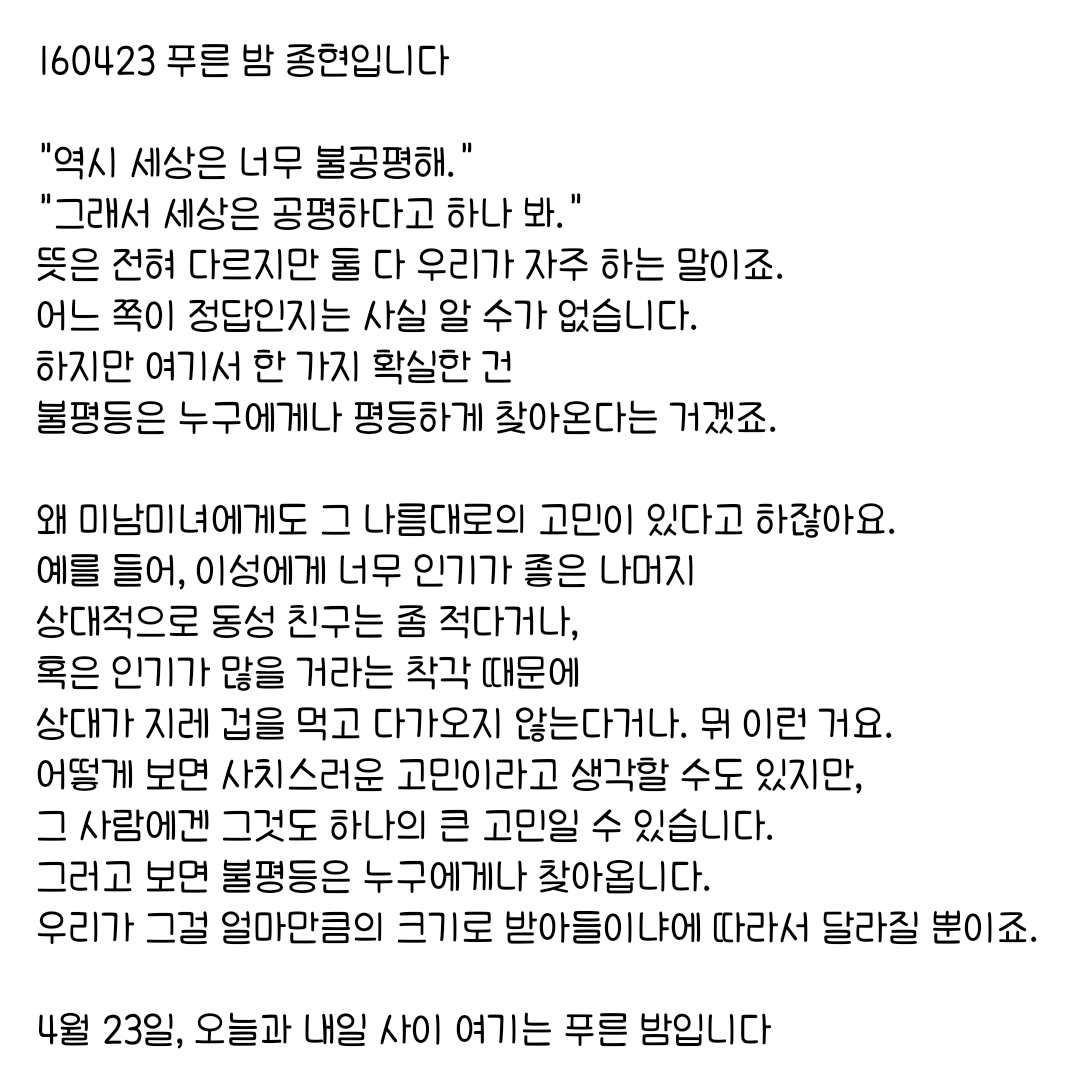 160423 푸른 밤 종현입니다

"역시 세상은 너무 불공평해."
"그래서 세상은 공평하다고 하나 봐."
뜻은 전혀 다르지만 둘 다 우리가 자주 하는 말이죠.
어느 쪽이 정답인지는 사실 알 수가 없습니다.
하지만 여기서 한 가지 확실한 건
불평등은 누구에게나 평등하게 찾아온다는 거겠죠.

왜 미남미녀에게도 그 나름대로의 고민이 있다고 하잖아요.
예를 들어, 이성에게 너무 인기가 좋은 나머지
상대적으로 동성 친구는 좀 적다거나,
혹은 인기가 많을 거라는 착각 때문에
상대가 지레 겁을 먹고 다가오지 않는다거나. 뭐 이런 거요.
어떻게 보면 사치스러운 고민이라고 생각할 수도 있지만,
그 사람에겐 그것도 하나의 큰 고민일 수 있습니다.
그러고 보면 불평등은 누구에게나 찾아옵니다.
우리가 그걸 얼마만큼의 크기로 받아들이냐에 따라서 달라질 뿐이죠.

4월 23일, 오늘과 내일 사이 여기는 푸른 밤입니다